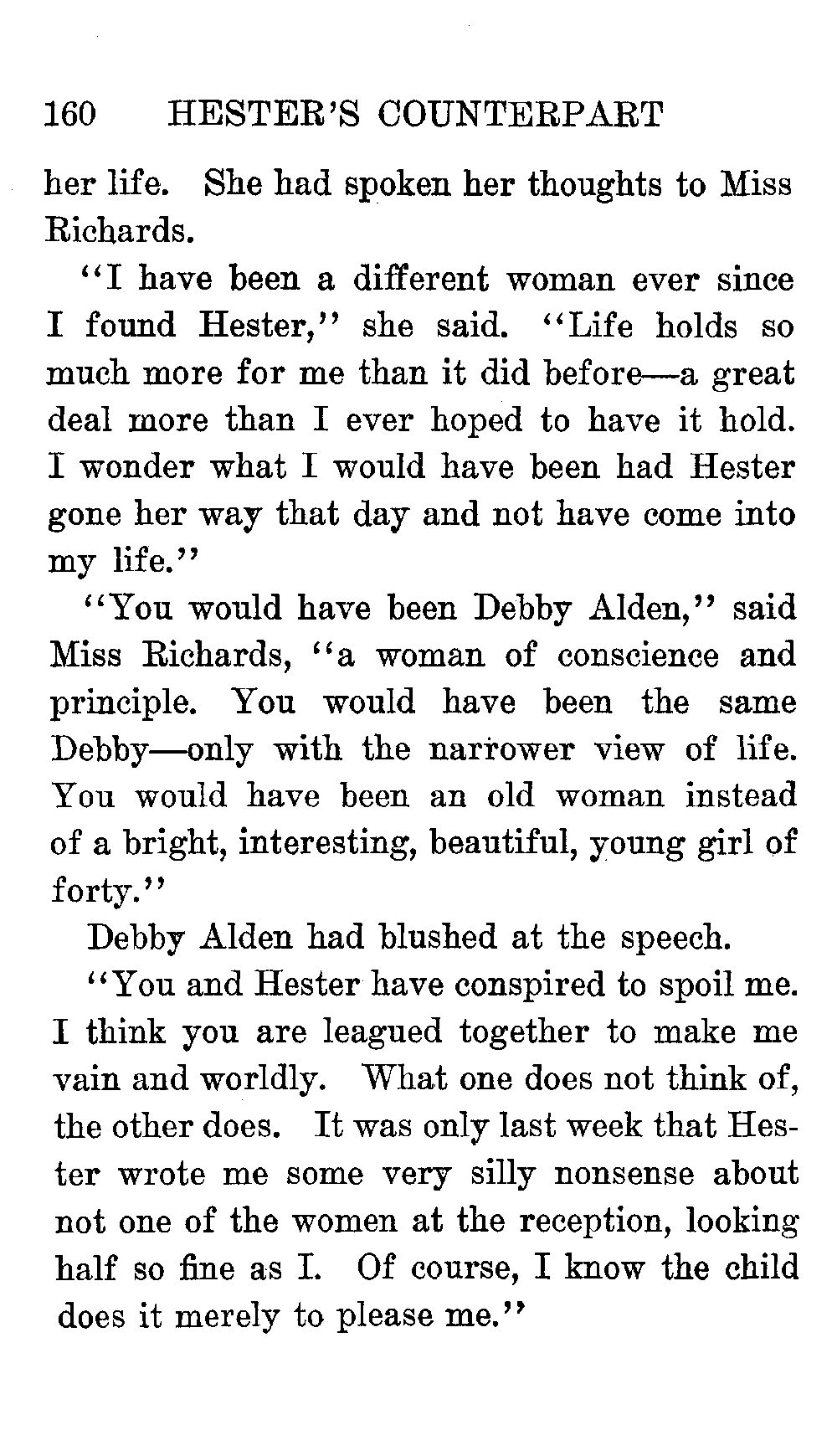 160 HESTER'S COUNTERPART

her life. She had spoken her thoughts to Miss Richards.

"I have been a different woman ever since I found Hester," she said. "Life holds so much more for me than it did before—a great deal more than I ever hoped to have it hold. I wonder what I would have been had Hester gone her way that day and not have come into my life."

"You would have been Debby Alden," said Miss Richards, "a woman of conscience and principle. You would have been the same Debby—only with the narrower view of life. You would have been an old woman instead of a bright, interesting, beautiful, young girl of forty."

Debby Alden had blushed at the speech.

"You and Hester have conspired to spoil me. I think you are leagued together to make me vain and worldly. What one does not think of, the other does. It was only last week that Hester wrote me some very silly nonsense about not one of the women at the reception, looking half so fine as I. Of course, I know the child does it merely to please me."